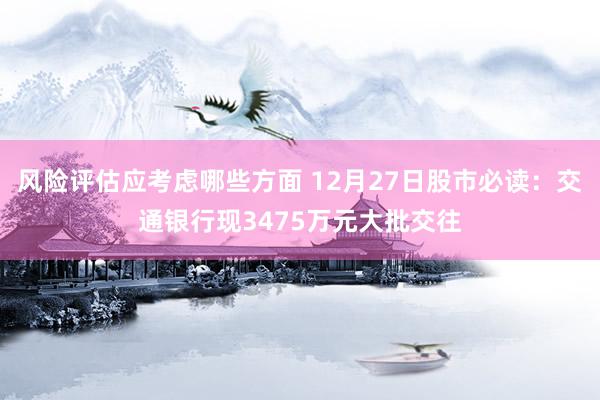 风险评估应考虑哪些方面 12月27日股市必读：交通银行现3475万元大批交往